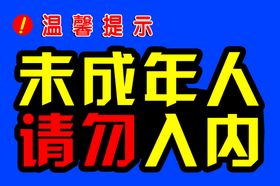 ! 温馨提示

未成年人
请勿入内